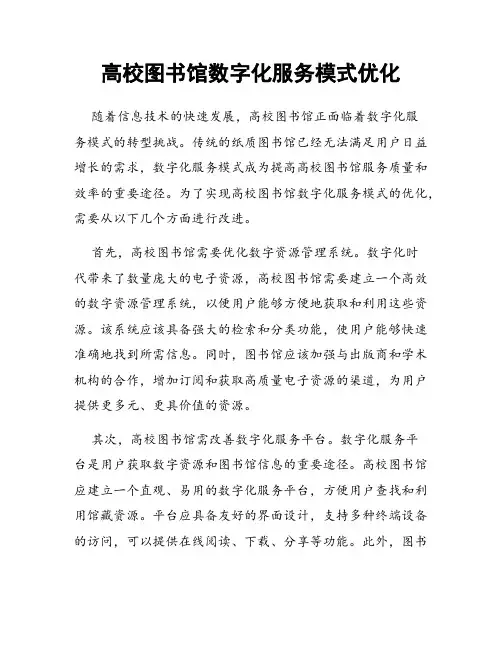 高校图书馆数字化服务模式优化

随着信息技术的快速发展，高校图书馆正面临着数字化服务模式的转型挑战。传统的纸质图书馆已经无法满足用户日益增长的需求，数字化服务模式成为提高高校图书馆服务质量和效率的重要途径。为了实现高校图书馆数字化服务模式的优化，需要从以下几个方面进行改进。

首先，高校图书馆需要优化数字资源管理系统。数字化时代带来了数量庞大的电子资源，高校图书馆需要建立一个高效的数字资源管理系统，以便用户能够方便地获取和利用这些资源。该系统应该具备强大的检索和分类功能，使用户能够快速准确地找到所需信息。同时，图书馆应该加强与出版商和学术机构的合作，增加订阅和获取高质量电子资源的渠道，为用户提供更多元、更具价值的资源。

其次，高校图书馆需改善数字化服务平台。数字化服务平台是用户获取数字资源和图书馆信息的重要途径。高校图书馆应建立一个直观、易用的数字化服务平台，方便用户查找和利用馆藏资源。平台应具备友好的界面设计，支持多种终端设备的访问，可以提供在线阅读、下载、分享等功能。此外，图书